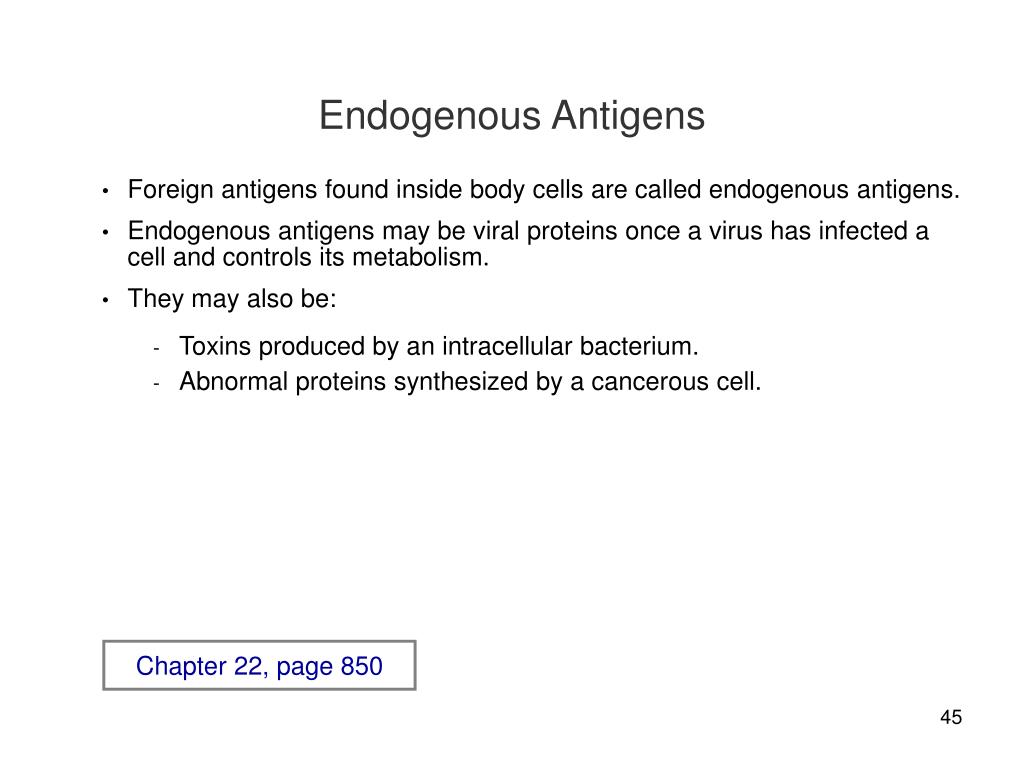 Endogenous Antigens

• Foreign antigens found inside body cells are called endogenous antigens.
• Endogenous antigens may be viral proteins once a virus has infected a cell and controls its metabolism.
• They may also be:
- Toxins produced by an intracellular bacterium.
- Abnormal proteins synthesized by a cancerous cell.

Chapter 22, page 850

45